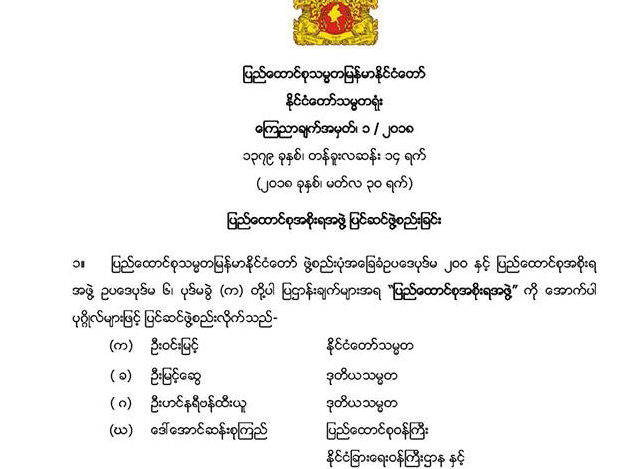 ပြည်ထောင်စုသမ္မတမြန်မာနိုင်ငံတော်
နိုင်ငံတော်သမ္မတရုံး
ကြေညာချက်အမှတ်၊ ၁ / ၂၀၁၈
၁၃၇၉ ခုနှစ်၊ တန်ခူးလဆန်း ၁၄ ရက်
(၂၀၁၈ ခုနှစ်၊ မတ်လ ၃၀ ရက်)

ပြည်ထောင်စုအစိုးရအဖွဲ့ ပြင်ဆင်ဖွဲ့စည်းခြင်း

၁။ ပြည်ထောင်စုသမ္မတမြန်မာနိုင်ငံတော် ဖွဲ့စည်းပုံအခြေခံဥပဒေပုဒ်မ ၂၀၀ နှင့် ပြည်ထောင်စုအစိုးရအဖွဲ့ ဥပဒေပုဒ်မ ၆၊ ပုဒ်မခွဲ (က) တို့ပါ ပြဋ္ဌာန်းချက်များအရ "ပြည်ထောင်စုအစိုးရအဖွဲ့" ကို အောက်ပါ ပုဂ္ဂိုလ်များဖြင့် ပြင်ဆင်ဖွဲ့စည်းလိုက်သည်-

(က) ဦးဝင်းမြင့် နိုင်ငံတော်သမ္မတ
(ခ) ဦးမြင့်ဆွေ ဒုတိယသမ္မတ
(ဂ) ဦးဟင်နရီဗန်ထီးယူ ဒုတိယသမ္မတ
(ဃ) ဒေါ်အောင်ဆန်းစုကြည် ပြည်ထောင်စုဝန်ကြီး
နိုင်ငံခြားရေးဝန်ကြီးဌာန နှင့်